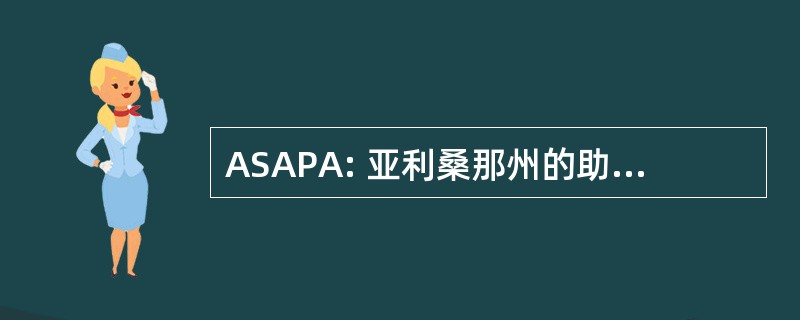 ASAPA: 亚利桑那州的助...